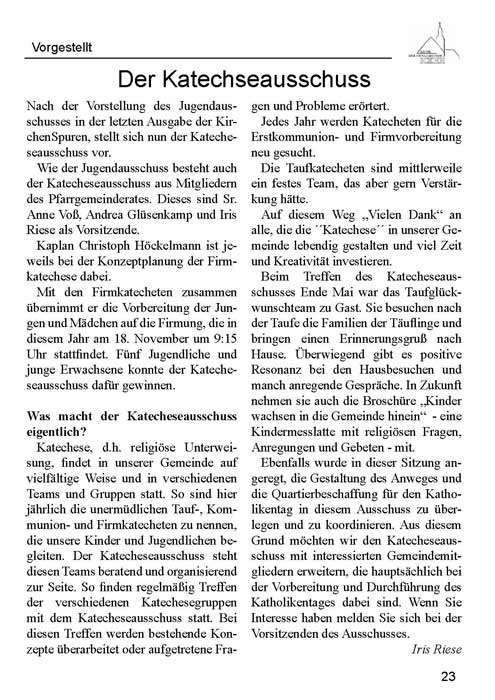 Vorgestellt

Der Katechseausschuss

Nach der Vorstellung des Jugendausschusses in der letzten Ausgabe der KirchenSpuren, stellt sich nun der Katecheseausschuss vor.

Wie der Jugendausschuss besteht auch der Katecheseausschuss aus Mitgliedern des Pfarrgemeinderates. Dieses sind Sr. Anne Voß, Andrea Glüsenkamp und Iris Riese als Vorsitzende.

Kaplan Christoph Höckelmann ist jeweils bei der Konzeptplanung der Firmkatechese dabei.

Mit den Firmkatecheten zusammen übernimmt er die Vorbereitung der Jungen und Mädchen auf die Firmung, die in diesem Jahr am 18. November um 9:15 Uhr stattfindet. Fünf Jugendliche und junge Erwachsene konnte der Katecheseausschuss dafür gewinnen.

Was macht der Katecheseausschuss eigentlich?

Katechese, d.h. religiöse Unterweisung, findet in unserer Gemeinde auf vielfältige Weise und in verschiedenen Teams und Gruppen statt. So sind hier jährlich die unermüdlichen Tauf-, Kommunion- und Firmkatecheten zu nennen, die unsere Kinder und Jugendlichen begleiten. Der Katecheseausschuss steht diesen Teams beratend und organisierend zur Seite. So finden regelmäßig Treffen der verschiedenen Katechesegruppen mit dem Katecheseausschuss statt. Bei diesen Treffen werden bestehende Konzepte überarbeitet oder aufgetretene Fragen und Probleme erörtert.

Jedes Jahr werden Katecheten für die Erstkommunion- und Firmvorbereitung neu gesucht.

Die Taufkatecheten sind mittlerweile ein festes Team, das aber gern Verstärkung hätte.

Auf diesem Weg „Vielen Dank“ an alle, die die ´´Katechese´´ in unserer Gemeinde lebendig gestalten und viel Zeit und Kreativität investieren.

Beim Treffen des Katecheseausschusses Ende Mai war das Taufglückwunschteam zu Gast. Sie besuchen nach der Taufe die Familien der Täuflinge und bringen einen Erinnerungsgruß nach Hause. Überwiegend gibt es positive Resonanz bei den Hausbesuchen und manch anregende Gespräche. In Zukunft nehmen sie auch die Broschüre „Kinder wachsen in die Gemeinde hinein“ - eine Kindermesslatte mit religiösen Fragen, Anregungen und Gebeten - mit.

Ebenfalls wurde in dieser Sitzung angeregt, die Gestaltung des Anweges und die Quartierbeschaffung für den Katholikentag in diesem Ausschuss zu überlegen und zu koordinieren. Aus diesem Grund möchten wir den Katecheseausschuss mit interessierten Gemeindemitgliedern erweitern, die hauptsächlich bei der Vorbereitung und Durchführung des Katholikentages dabei sind. Wenn Sie Interesse haben melden Sie sich bei der Vorsitzenden des Ausschusses.

Iris Riese

23